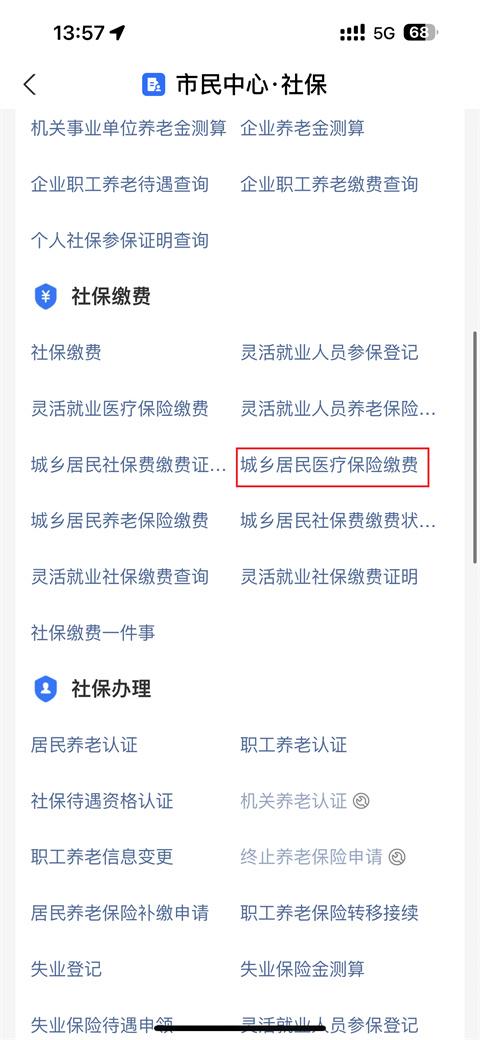 13:57 5G 68

市民中心·社保

机关事业单位养老金测算 企业养老金测算

企业职工养老待遇查询 企业职工养老缴费查询

个人社保参保证明查询

社保缴费

社保缴费 灵活就业人员参保登记

灵活就业医疗保险缴费 灵活就业人员养老保险…

城乡居民社保费缴费证… 城乡居民医疗保险缴费

城乡居民养老保险缴费 城乡居民社保费缴费状…

灵活就业社保缴费查询 灵活就业社保缴费证明

社保缴费一件事

社保办理

居民养老认证 职工养老认证

社保待遇资格认证 机关养老认证

职工养老信息变更 终止养老保险申请

居民养老保险补缴申请 职工养老保险转移接续

失业登记 失业保险金测算

失业保险待遇申领 灵活就业人员参保登记